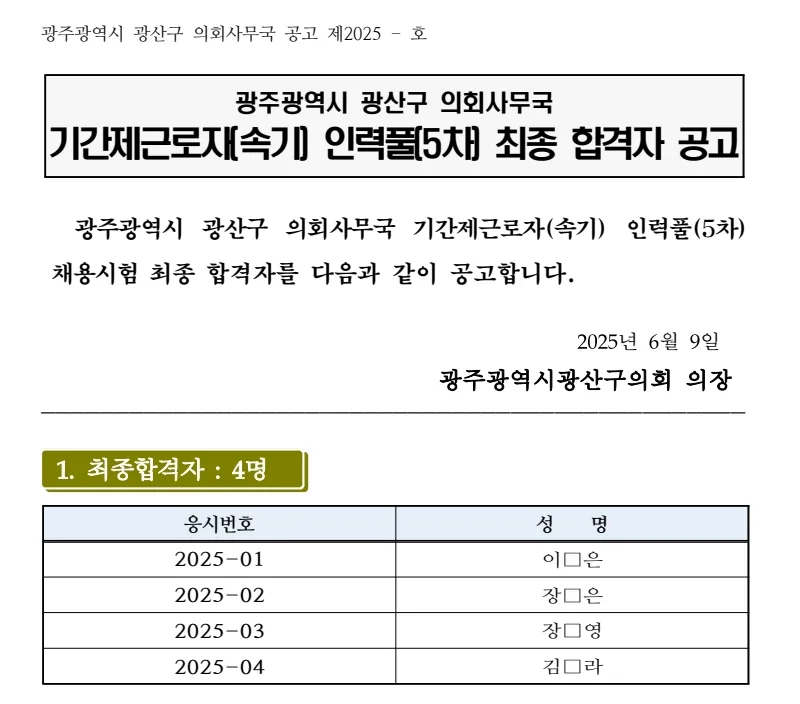 광주광역시 광산구 의회사무국 공고 제2025 - 호

광주광역시 광산구 의회사무국
기간제근로자(속기) 인력풀(5차) 최종 합격자 공고

광주광역시 광산구 의회사무국 기간제근로자(속기) 인력풀(5차) 채용시험 최종 합격자를 다음과 같이 공고합니다.

2025년 6월 9일

광주광역시광산구의회 의장

1. 최종합격자 : 4명

| 응시번호 | 성 명 |
|---|---|
| 2025-01 | 이□은 |
| 2025-02 | 장□은 |
| 2025-03 | 장□영 |
| 2025-04 | 김□라 |